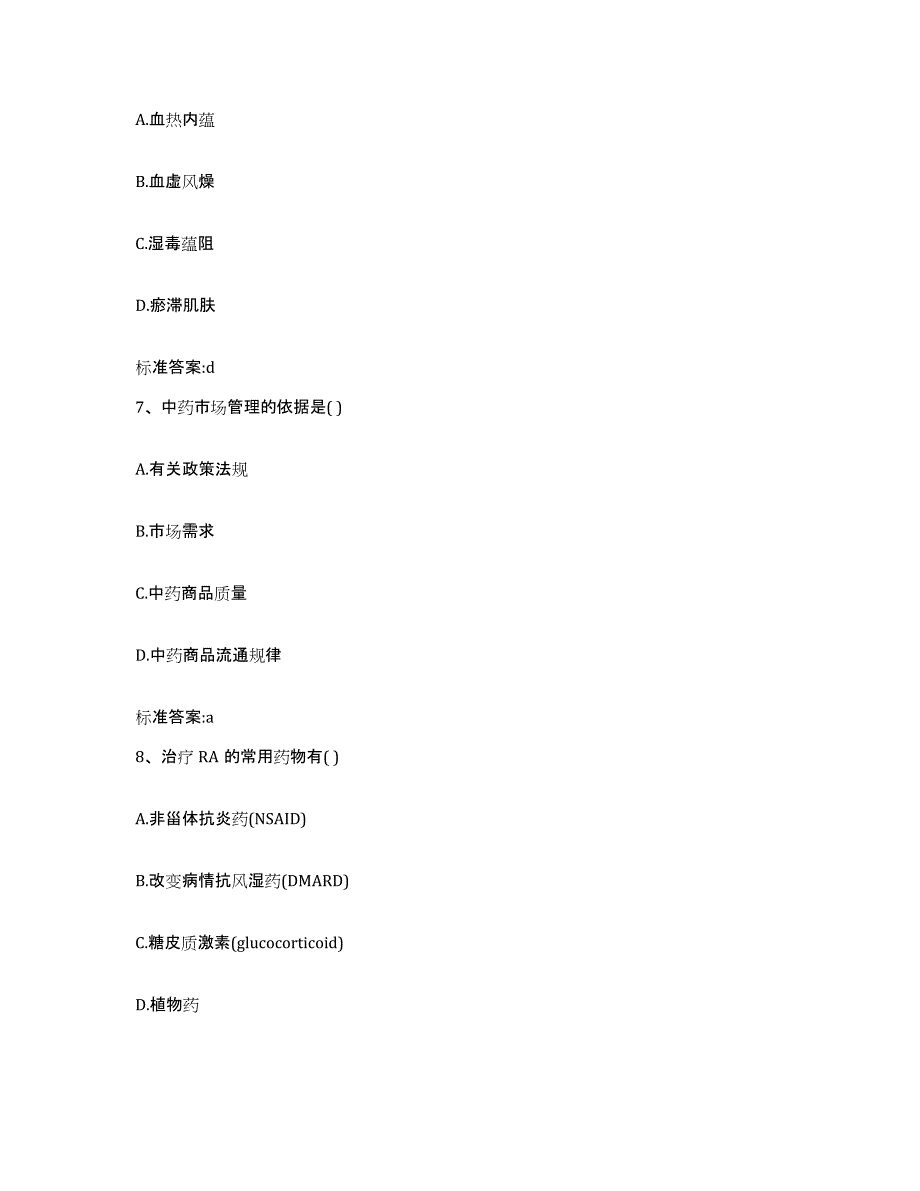 A.血热内蕴

B.血虚风燥

C.湿毒蕴阻

D.瘀滞肌肤

标准答案:d

7、中药市场管理的依据是( )

A.有关政策法规

B.市场需求

C.中药商品质量

D.中药商品流通规律

标准答案:a

8、治疗 RA 的常用药物有( )

A.非甾体抗炎药(NSAID)

B.改变病情抗风湿药(DMARD)

C.糖皮质激素(glucocorticoid)

D.植物药